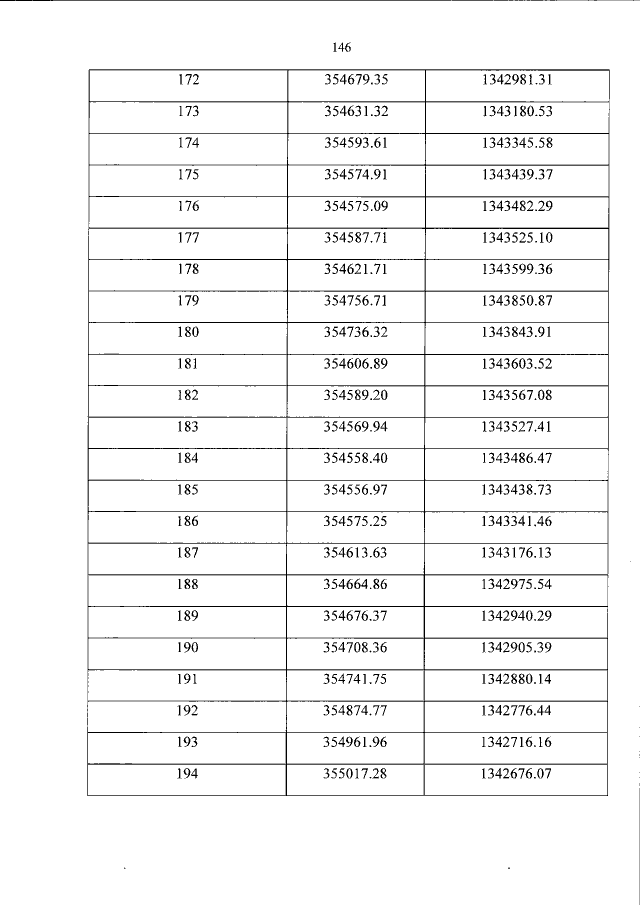 146

| 172 | 354679.35 | 1342981.31 |
|---|---|---|
| 173 | 354631.32 | 1343180.53 |
| 174 | 354593.61 | 1343345.58 |
| 175 | 354574.91 | 1343439.37 |
| 176 | 354575.09 | 1343482.29 |
| 177 | 354587.71 | 1343525.10 |
| 178 | 354621.71 | 1343599.36 |
| 179 | 354756.71 | 1343850.87 |
| 180 | 354736.32 | 1343843.91 |
| 181 | 354606.89 | 1343603.52 |
| 182 | 354589.20 | 1343567.08 |
| 183 | 354569.94 | 1343527.41 |
| 184 | 354558.40 | 1343486.47 |
| 185 | 354556.97 | 1343438.73 |
| 186 | 354575.25 | 1343341.46 |
| 187 | 354613.63 | 1343176.13 |
| 188 | 354664.86 | 1342975.54 |
| 189 | 354676.37 | 1342940.29 |
| 190 | 354708.36 | 1342905.39 |
| 191 | 354741.75 | 1342880.14 |
| 192 | 354874.77 | 1342776.44 |
| 193 | 354961.96 | 1342716.16 |
| 194 | 355017.28 | 1342676.07 |